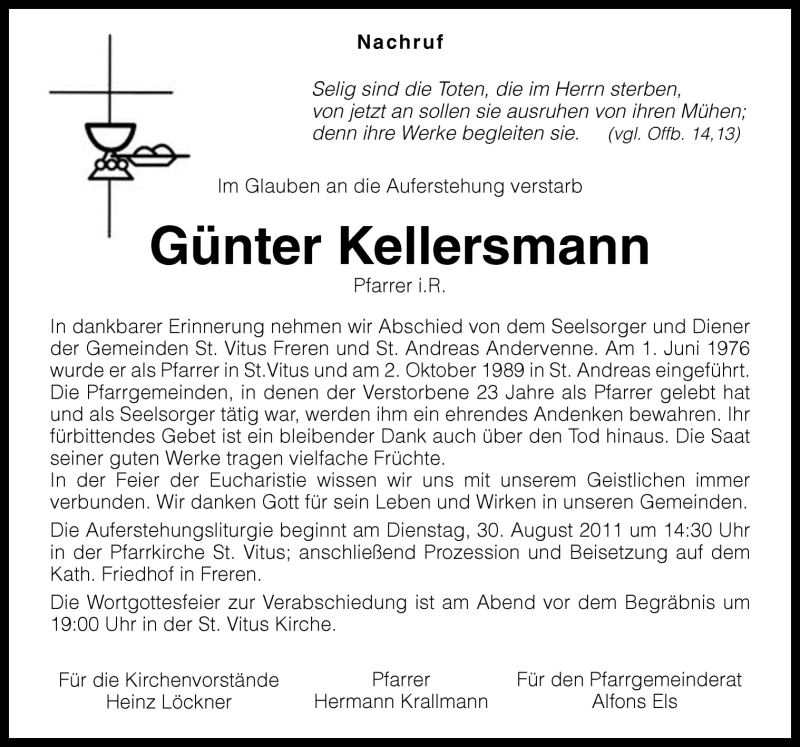 Nachruf

Selig sind die Toten, die im Herrn sterben,
von jetzt an sollen sie ausruhen von ihren Mühen;
denn ihre Werke begleiten sie. (vgl. Offb. 14,13)

Im Glauben an die Auferstehung verstarb

Günter Kellersmann

Pfarrer i.R.

In dankbarer Erinnerung nehmen wir Abschied von dem Seelsorger und Diener der Gemeinden St. Vitus Freren und St. Andreas Andervenne. Am 1. Juni 1976 wurde er als Pfarrer in St.Vitus und am 2. Oktober 1989 in St. Andreas eingeführt. Die Pfarrgemeinden, in denen der Verstorbene 23 Jahre als Pfarrer gelebt hat und als Seelsorger tätig war, werden ihm ein ehrendes Andenken bewahren. Ihr fürbittendes Gebet ist ein bleibender Dank auch über den Tod hinaus. Die Saat seiner guten Werke tragen vielfache Früchte.
In der Feier der Eucharistie wissen wir uns mit unserem Geistlichen immer verbunden. Wir danken Gott für sein Leben und Wirken in unseren Gemeinden.

Die Auferstehungsliturgie beginnt am Dienstag, 30. August 2011 um 14:30 Uhr in der Pfarrkirche St. Vitus; anschließend Prozession und Beisetzung auf dem Kath. Friedhof in Freren.

Die Wortgottesfeier zur Verabschiedung ist am Abend vor dem Begräbnis um 19:00 Uhr in der St. Vitus Kirche.

Für die Kirchenvorstände
Heinz Löckner

Pfarrer
Hermann Krallmann

Für den Pfarrgemeinderat
Alfons Els